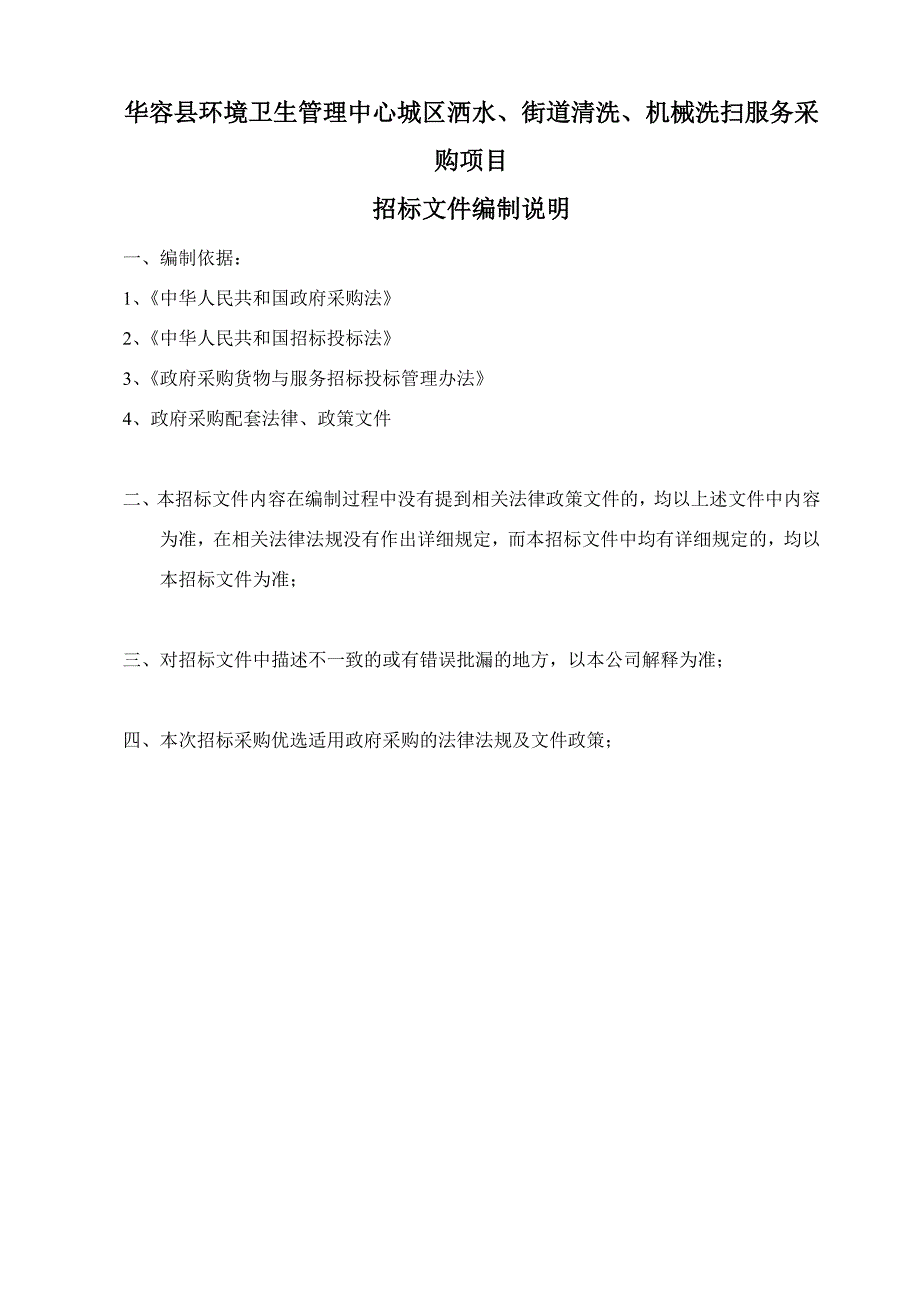 华容县环境卫生管理中心城区洒水、街道清洗、机械洗扫服务采购项目

招标文件编制说明

一、编制依据：

1、《中华人民共和国政府采购法》

2、《中华人民共和国招标投标法》

3、《政府采购货物与服务招标投标管理办法》

4、政府采购配套法律、政策文件

二、本招标文件内容在编制过程中没有提到相关法律政策文件的，均以上述文件中内容为准，在相关法律法规没有作出详细规定，而本招标文件中均有详细规定的，均以本招标文件为准；

三、对招标文件中描述不一致的或有错误批漏的地方，以本公司解释为准；

四、本次招标采购优选适用政府采购的法律法规及文件政策；